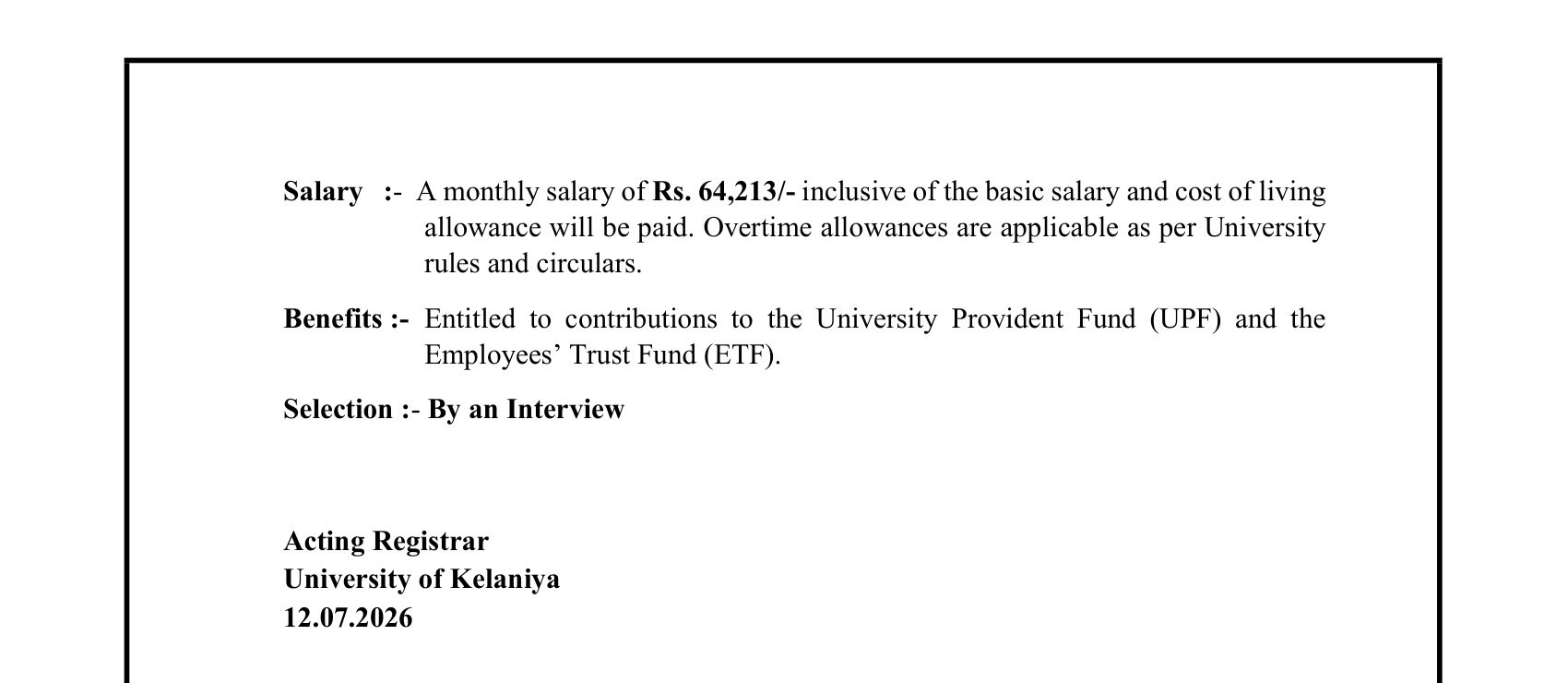 Salary :- A monthly salary of Rs. 64,213/- inclusive of the basic salary and cost of living allowance will be paid. Overtime allowances are applicable as per University rules and circulars.

Benefits :- Entitled to contributions to the University Provident Fund (UPF) and the Employees' Trust Fund (ETF).

Selection :- By an Interview

Acting Registrar
University of Kelaniya
12.07.2026